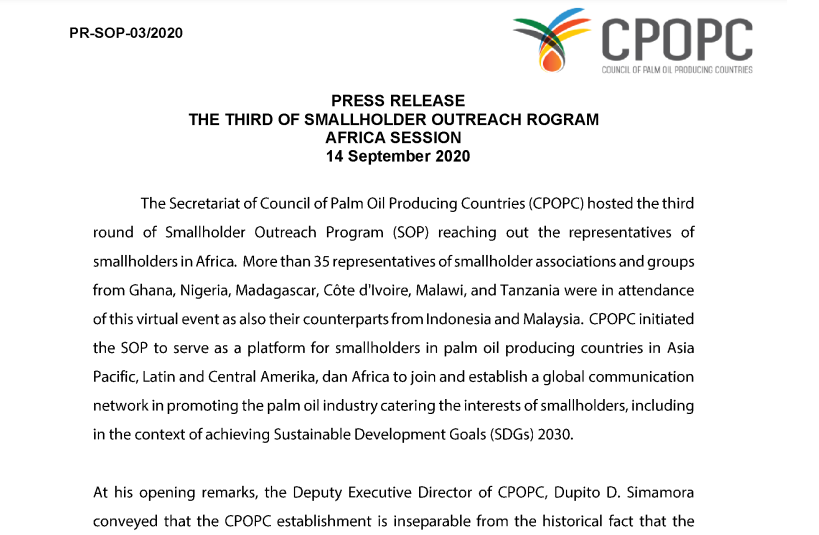 PR-SOP-03/2020

CPOPC
COUNCIL OF PALM OIL PRODUCING COUNTRIES

PRESS RELEASE
THE THIRD OF SMALLHOLDER OUTREACH ROGRAM
AFRICA SESSION
14 September 2020

The Secretariat of Council of Palm Oil Producing Countries (CPOPC) hosted the third round of Smallholder Outreach Program (SOP) reaching out the representatives of smallholders in Africa. More than 35 representatives of smallholder associations and groups from Ghana, Nigeria, Madagascar, Côte d'Ivoire, Malawi, and Tanzania were in attendance of this virtual event as also their counterparts from Indonesia and Malaysia. CPOPC initiated the SOP to serve as a platform for smallholders in palm oil producing countries in Asia Pacific, Latin and Central Amerika, dan Africa to join and establish a global communication network in promoting the palm oil industry catering the interests of smallholders, including in the context of achieving Sustainable Development Goals (SDGs) 2030.

At his opening remarks, the Deputy Executive Director of CPOPC, Dupito D. Simamora conveyed that the CPOPC establishment is inseparable from the historical fact that the